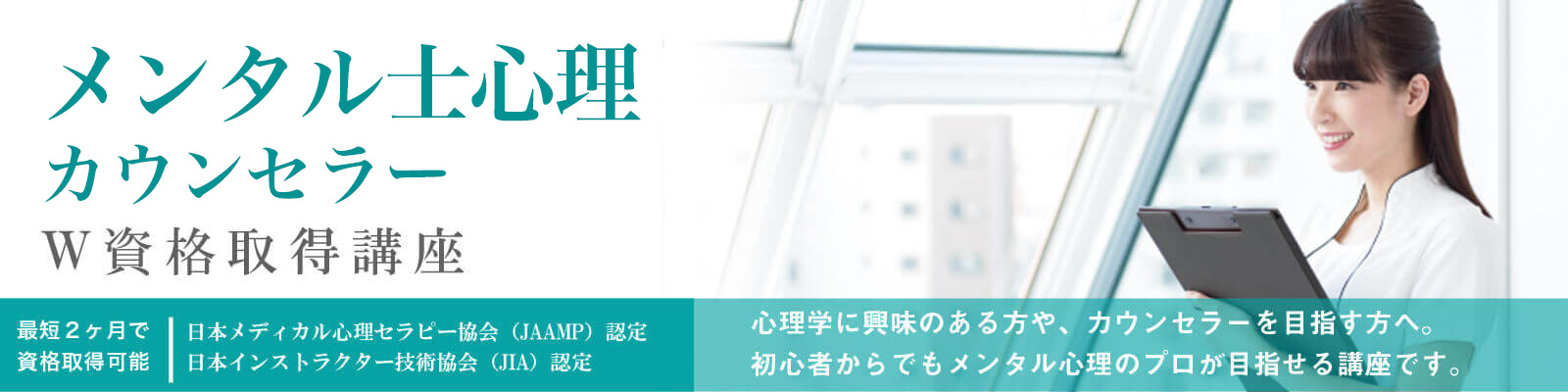 メンタル士心理
カウンセラー
W資格取得講座

最短２ヶ月で
資格取得可能

日本メディカル心理セラピー協会（JAAMP）認定
日本インストラクター技術協会（JIA）認定

心理学に興味のある方や、カウンセラーを目指す方へ。
初心者からでもメンタル心理のプロが目指せる講座です。